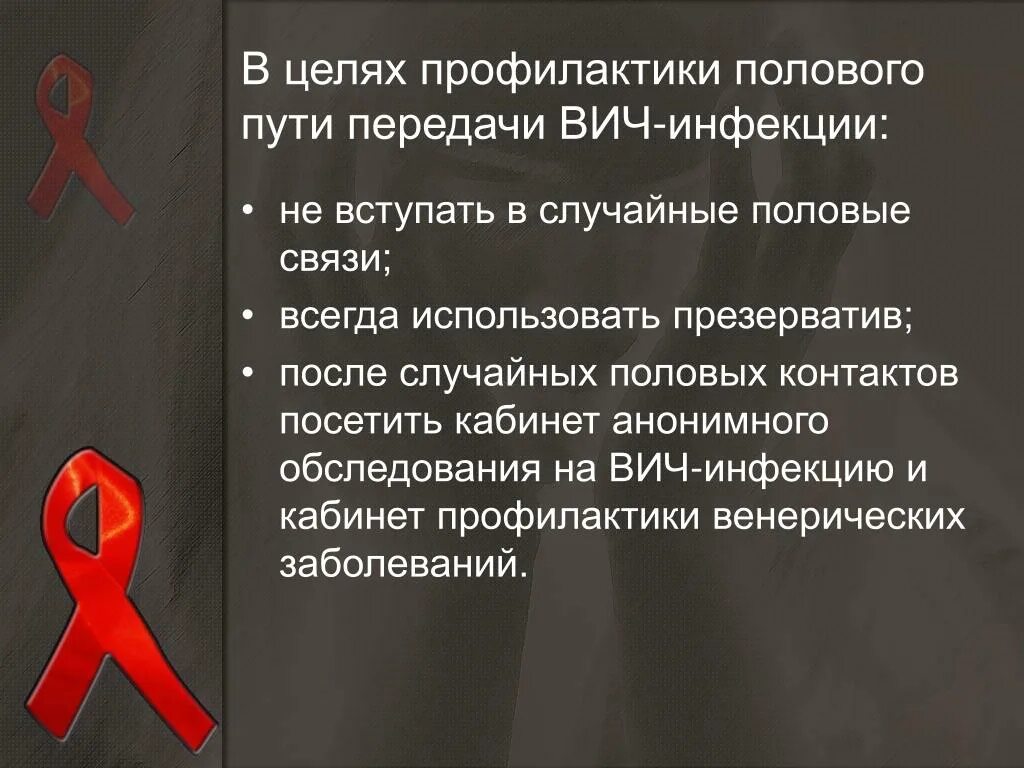 В целях профилактики полового пути передачи ВИЧ-инфекции:

• не вступать в случайные половые связи;
• всегда использовать презерватив;
• после случайных половых контактов посетить кабинет анонимного обследования на ВИЧ-инфекцию и кабинет профилактики венерических заболеваний.